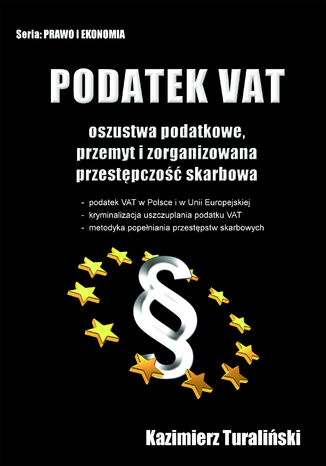 Seria: PRAWO I EKONOMIA

PODATEK VAT

oszustwa podatkowe, przemyt i zorganizowana przestępczość skarbowa

- podatek VAT w Polsce i w Unii Europejskiej
- kryminalizacja uszczuplania podatku VAT
- metodyka popełniania przestępstw skarbowych

§

Kazimierz Turaliński